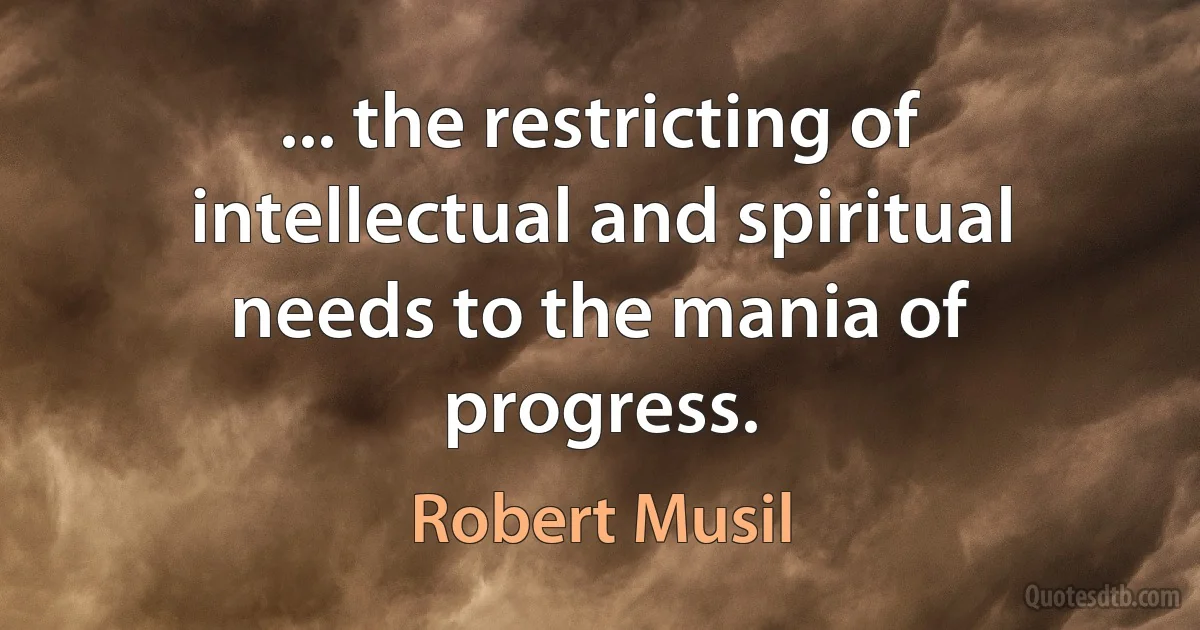 ... the restricting of intellectual and spiritual needs to the mania of progress.

Robert Musil

Quotesdtb.com